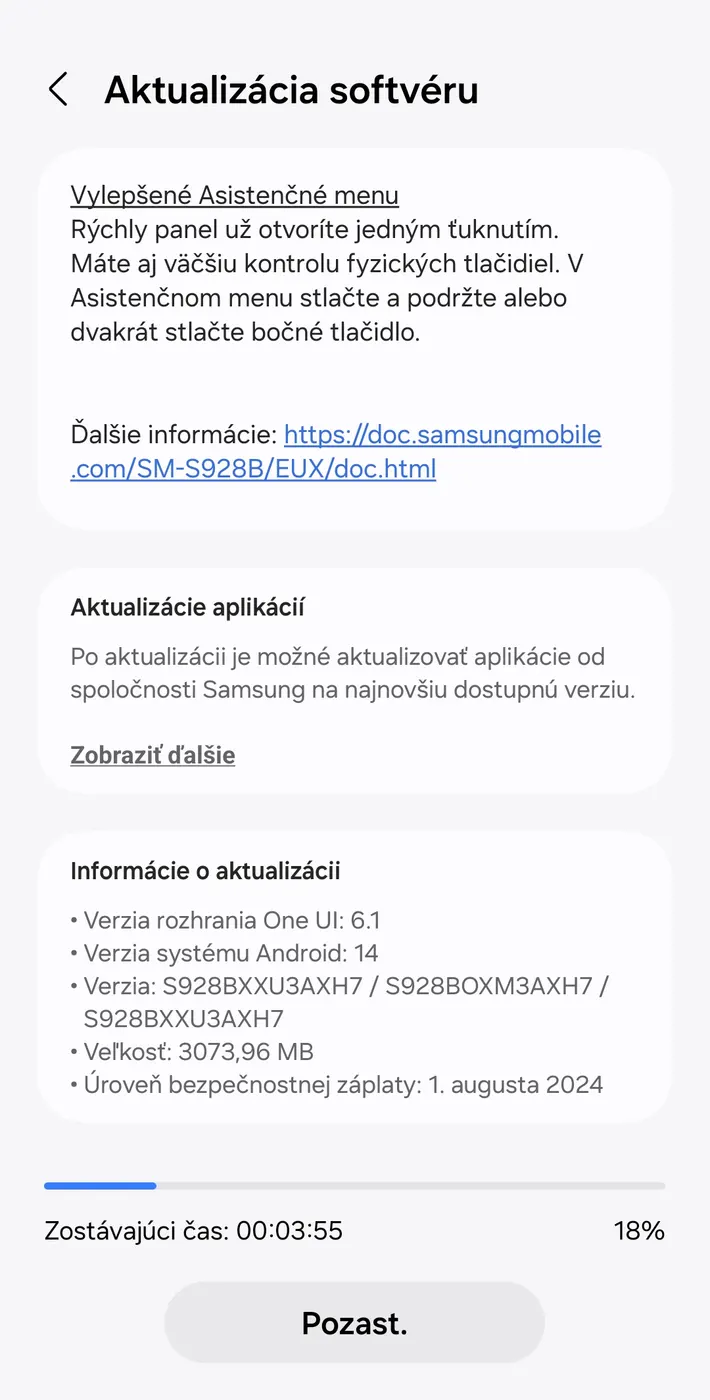 Aktualizácia softvéru

Vylepšené Asistenčné menu
Rýchly panel už otvoríte jedným ťuknutím. Máte aj väčšiu kontrolu fyzických tlačidiel. V Asistenčnom menu stlačte a podržte alebo dvakrát stlačte bočné tlačidlo.

Ďalšie informácie: https://doc.samsungmobile.com/SM-S928B/EUX/doc.html

Aktualizácie aplikácií
Po aktualizácii je možné aktualizovať aplikácie od spoločnosti Samsung na najnovšiu dostupnú verziu.

Zobraziť ďalšie

Informácie o aktualizácii
• Verzia rozhrania One UI: 6.1
• Verzia systému Android: 14
• Verzia: S928BXXU3AXH7 / S928BOXM3AXH7 / S928BXXU3AXH7
• Veľkosť: 3073,96 MB
• Úroveň bezpečnostnej záplaty: 1. augusta 2024

Zostávajúci čas: 00:03:55
18%

Pozast.